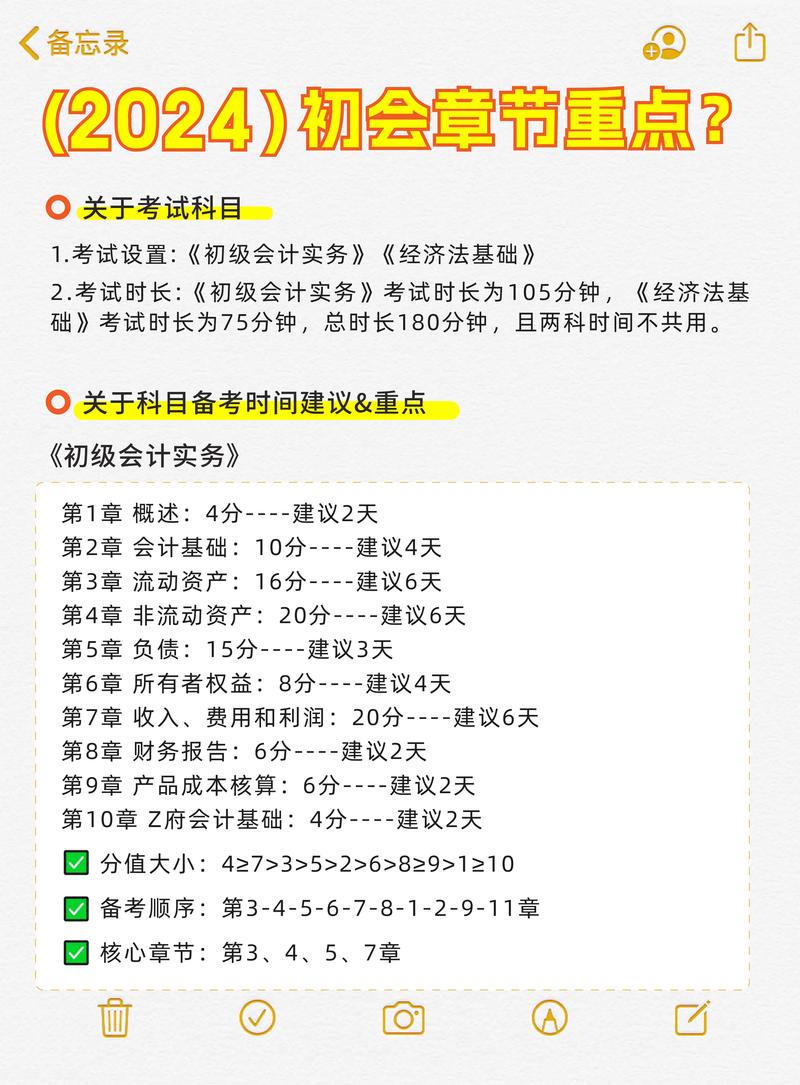 备忘录

(2024)初会章节重点?

关于考试科目

1.考试设置:《初级会计实务》《经济法基础》

2.考试时长:《初级会计实务》考试时长为105分钟，《经济法基础》考试时长为75分钟，总时长180分钟，且两科时间不共用。

关于科目备考时间建议&重点

《初级会计实务》

第1章 概述：4分----建议2天
第2章 会计基础：10分----建议4天
第3章 流动资产：16分----建议6天
第4章 非流动资产：20分----建议6天
第5章 负债：15分----建议3天
第6章 所有者权益：8分----建议4天
第7章 收入、费用和利润：20分----建议6天
第8章 财务报告：6分----建议2天
第9章 产品成本核算：6分----建议2天
第10章 Z府会计基础：4分----建议2天

✅ 分值大小：4≥7>3>5>2>6>8≥9>1≥10

✅ 备考顺序：第3-4-5-6-7-8-1-2-9-11章

✅ 核心章节：第3、4、5、7章